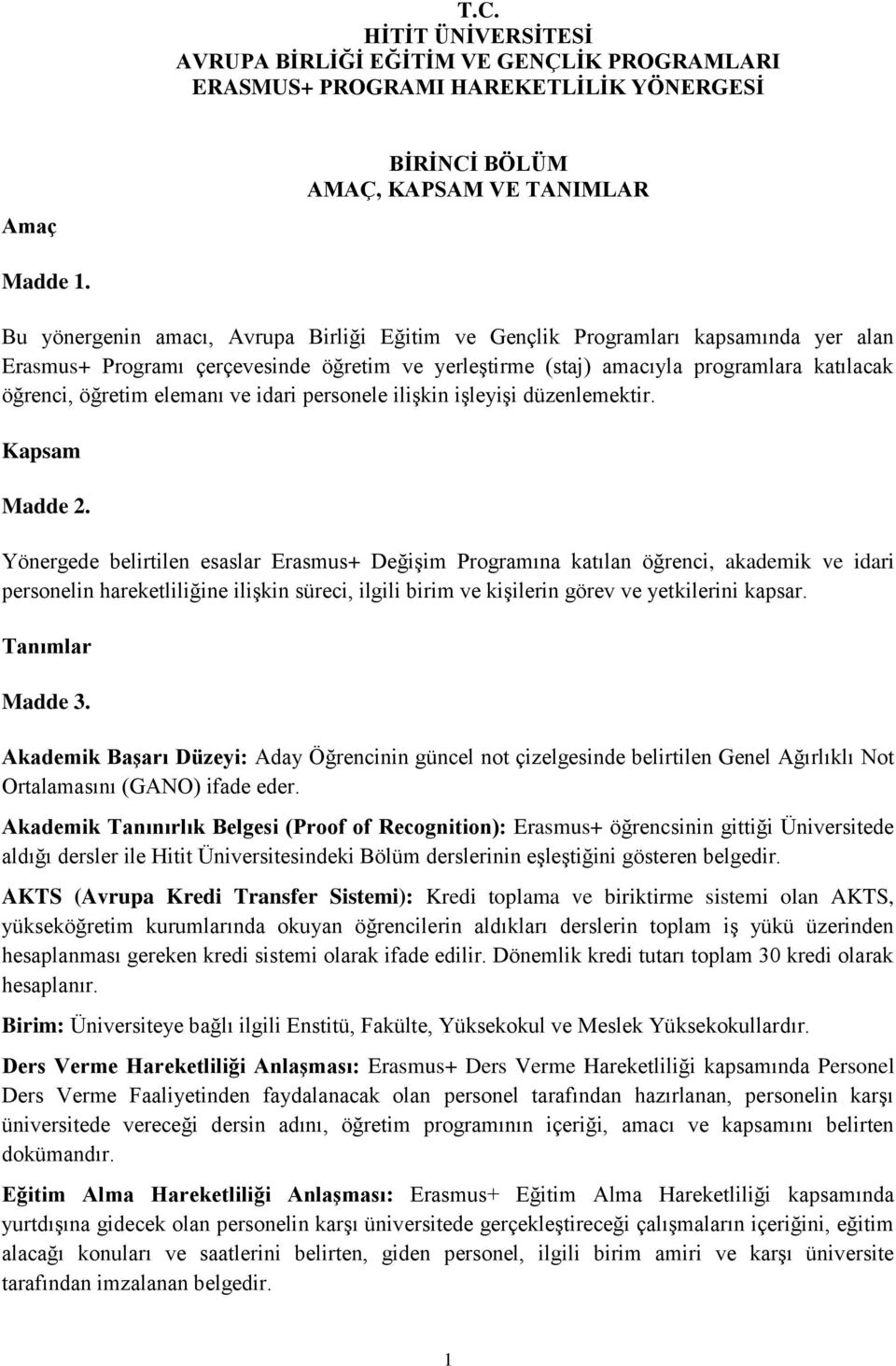 T.C.
HİTİT ÜNİVERSİTESİ
AVRUPA BİRLİĞİ EĞİTİM VE GENÇLİK PROGRAMLARI
ERASMUS+ PROGRAMI HAREKETLİLİK YÖNERGESİ

BİRİNCİ BÖLÜM
AMAÇ, KAPSAM VE TANIMLAR

Amaç

Madde 1.

Bu yönergenin amacı, Avrupa Birliği Eğitim ve Gençlik Programları kapsamında yer alan Erasmus+ Programı çerçevesinde öğretim ve yerleştirme (staj) amacıyla programlara katılacak öğrenci, öğretim elemanı ve idari personele ilişkin işleyişi düzenlemektir.

Kapsam

Madde 2.

Yönergede belirtilen esaslar Erasmus+ Değişim Programına katılan öğrenci, akademik ve idari personelin hareketliliğine ilişkin süreci, ilgili birim ve kişilerin görev ve yetkilerini kapsar.

Tanımlar

Madde 3.

Akademik Başarı Düzeyi: Aday Öğrencinin güncel not çizelgesinde belirtilen Genel Ağırlıklı Not Ortalamasını (GANO) ifade eder.

Akademik Tanınırlık Belgesi (Proof of Recognition): Erasmus+ öğrencsinin gittiği Üniversitede aldığı dersler ile Hitit Üniversitesindeki Bölüm derslerinin eşleştiğini gösteren belgedir.

AKTS (Avrupa Kredi Transfer Sistemi): Kredi toplama ve biriktirme sistemi olan AKTS, yükseköğretim kurumlarında okuyan öğrencilerin aldıkları derslerin toplam iş yükü üzerinden hesaplanması gereken kredi sistemi olarak ifade edilir. Dönemlik kredi tutarı toplam 30 kredi olarak hesaplanır.

Birim: Üniversiteye bağlı ilgili Enstitü, Fakülte, Yüksekokul ve Meslek Yüksekokullardır.

Ders Verme Hareketliliği Anlaşması: Erasmus+ Ders Verme Hareketliliği kapsamında Personel Ders Verme Faaliyetinden faydalanacak olan personel tarafından hazırlanan, personelin karşı üniversitede vereceği dersin adını, öğretim programının içeriği, amacı ve kapsamını belirten dokümandır.

Eğitim Alma Hareketliliği Anlaşması: Erasmus+ Eğitim Alma Hareketliliği kapsamında yurtdışına gidecek olan personelin karşı üniversitede gerçekleştireceği çalışmaların içeriğini, eğitim alacağı konuları ve saatlerini belirten, giden personel, ilgili birim amiri ve karşı üniversite tarafından imzalanan belgedir.

1